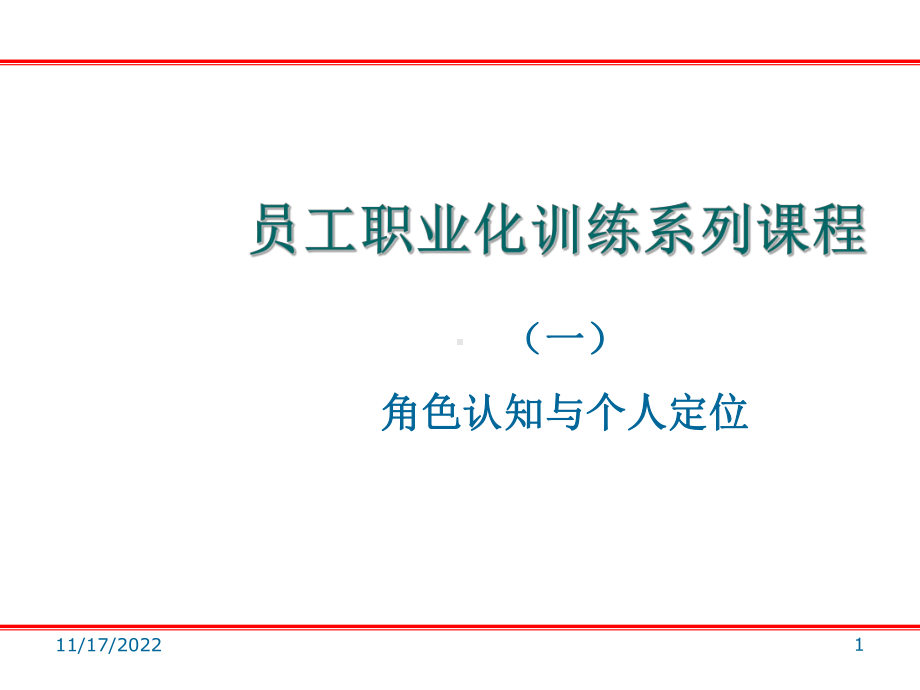 员工职业化训练系列课程

（一）

角色认知与个人定位

11/17/2022

1